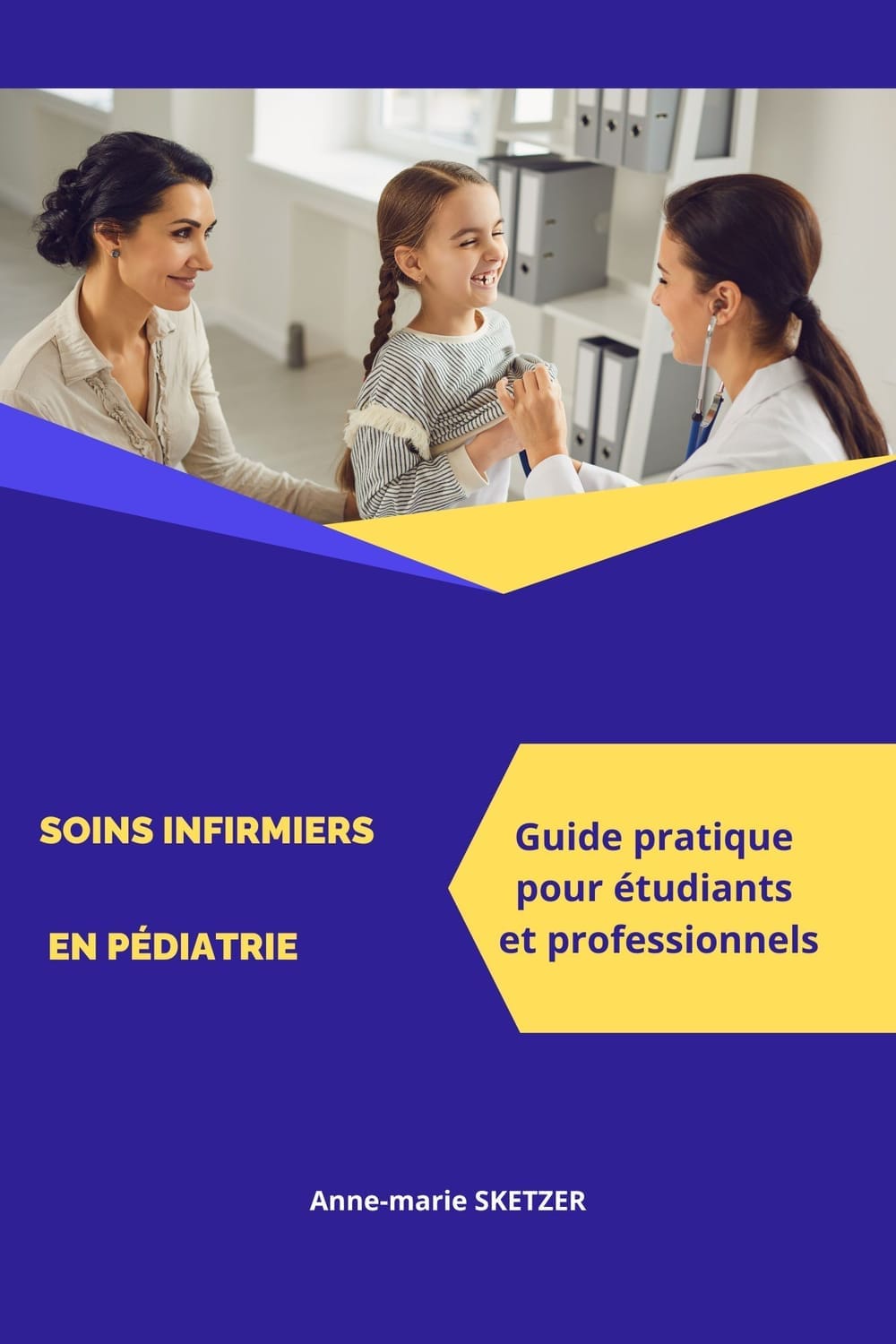 SOINS INFIRMIERS

EN PÉDIATRIE

Guide pratique
pour étudiants
et professionnels

Anne-marie SKETZER